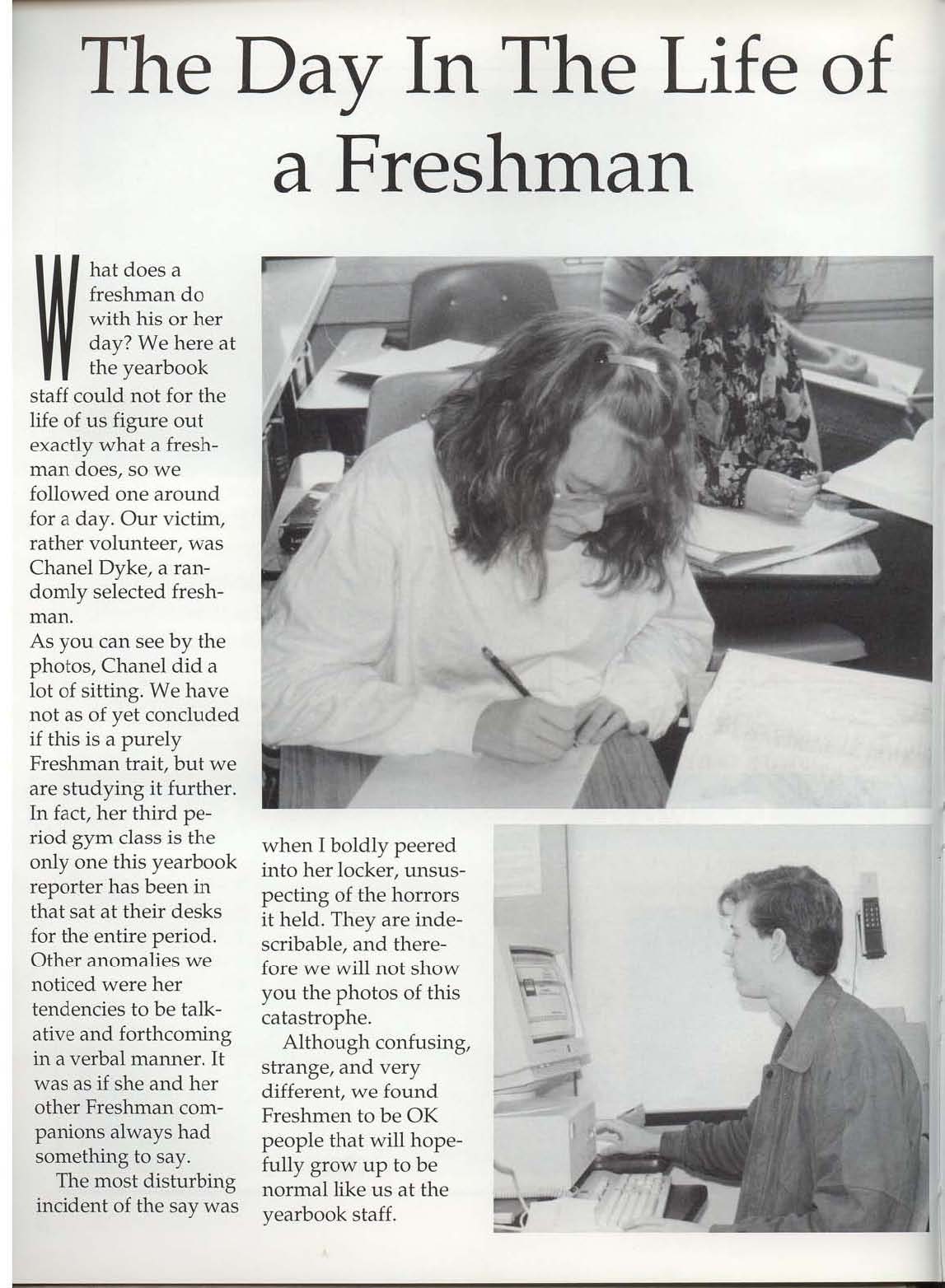 The Day In The Life of a Freshman

What does a freshman do with his or her day? We here at the yearbook staff could not for the life of us figure out exactly what a freshman does, so we followed one around for a day. Our victim, rather volunteer, was Chanel Dyke, a randomly selected freshman.

As you can see by the photos, Chanel did a lot of sitting. We have not as of yet concluded if this is a purely Freshman trait, but we are studying it further. In fact, her third period gym class is the only one this yearbook reporter has been in that sat at their desks for the entire period. Other anomalies we noticed were her tendencies to be talkative and forthcoming in a verbal manner. It was as if she and her other Freshman companions always had something to say.

The most disturbing incident of the say was when I boldly peered into her locker, unsuspecting of the horrors it held. They are indescribable, and therefore we will not show you the photos of this catastrophe.

Although confusing, strange, and very different, we found Freshmen to be OK people that will hopefully grow up to be normal like us at the yearbook staff.